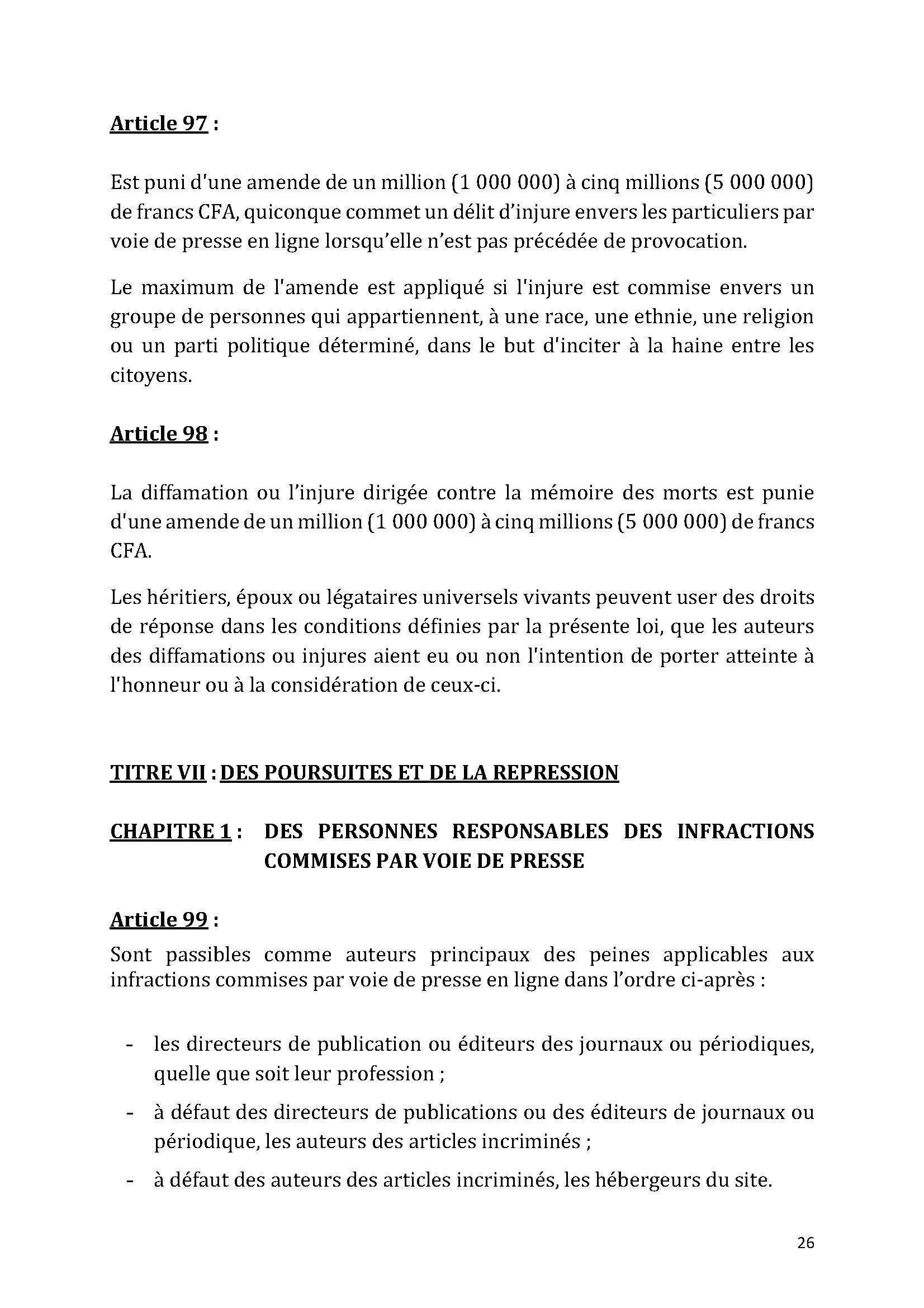 Article 97 :

Est puni d'une amende de un million (1 000 000) à cinq millions (5 000 000) de francs CFA, quiconque commet un délit d'injure envers les particuliers par voie de presse en ligne lorsqu'elle n'est pas précédée de provocation.

Le maximum de l'amende est appliqué si l'injure est commise envers un groupe de personnes qui appartiennent, à une race, une ethnie, une religion ou un parti politique déterminé, dans le but d'inciter à la haine entre les citoyens.

Article 98 :

La diffamation ou l'injure dirigée contre la mémoire des morts est punie d'une amende de un million (1 000 000) à cinq millions (5 000 000) de francs CFA.

Les héritiers, époux ou légataires universels vivants peuvent user des droits de réponse dans les conditions définies par la présente loi, que les auteurs des diffamations ou injures aient eu ou non l'intention de porter atteinte à l'honneur ou à la considération de ceux-ci.

TITRE VII : DES POURSUITES ET DE LA REPRESSION

CHAPITRE 1 : DES PERSONNES RESPONSABLES DES INFRACTIONS COMMISES PAR VOIE DE PRESSE

Article 99 :
Sont passibles comme auteurs principaux des peines applicables aux infractions commises par voie de presse en ligne dans l'ordre ci-après :

- les directeurs de publication ou éditeurs des journaux ou périodiques, quelle que soit leur profession ;
- à défaut des directeurs de publications ou des éditeurs de journaux ou périodique, les auteurs des articles incriminés ;
- à défaut des auteurs des articles incriminés, les hébergeurs du site.

26